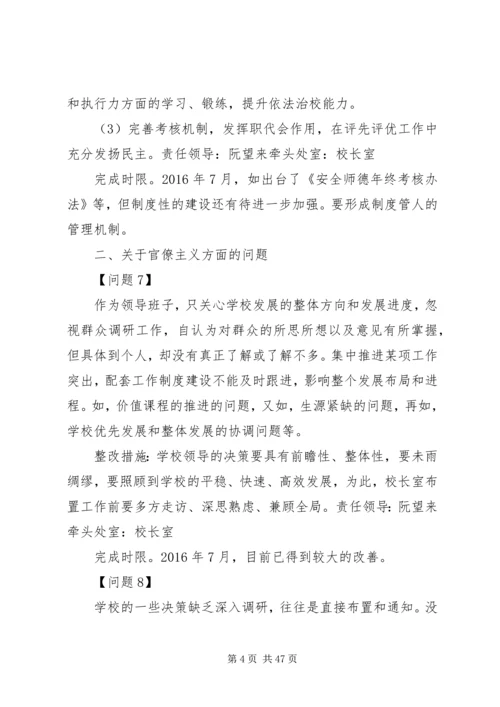 和执行力方面的学习、锻练，提升依法治校能力。

（3）完善考核机制，发挥职代会作用，在评先评优工作中充分发扬民主。责任领导：阮望来牵头处室：校长室

完成时限。2016 年 7 月，如出台了《安全师德年终考核办法》等，但制度性的建设还有待进一步加强。要形成制度管人的管理机制。

二、关于官僚主义方面的问题

【问题 7】

作为领导班子，只关心学校发展的整体方向和发展进度，忽视群众调研工作，自认为对群众的所思所想以及意见有所掌握，但具体到个人，却没有真正了解或了解不多。集中推进某项工作突出，配套工作制度建设不能及时跟进，影响整个发展布局和进程。如，价值课程的推进的问题，又如，生源紧缺的问题，再如，学校优先发展和整体发展的协调问题等。

整改措施：学校领导的决策要具有前瞻性、整体性，要未雨绸缪，要照顾到学校的平稳、快速、高效发展，为此，校长室布置工作前要多方走访、深思熟虑、兼顾全局。责任领导：阮望来牵头处室：校长室

完成时限。2016 年 7 月，目前已得到较大的改善。

【问题 8】

学校的一些决策缺乏深入调研，往往是直接布置和通知。没

第 4 页 共 47 页